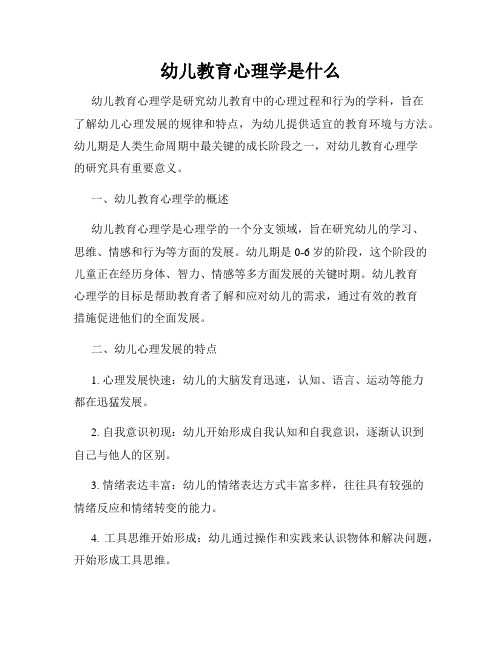 幼儿教育心理学是什么

幼儿教育心理学是研究幼儿教育中的心理过程和行为的学科，旨在了解幼儿心理发展的规律和特点，为幼儿提供适宜的教育环境与方法。幼儿期是人类生命周期中最关键的成长阶段之一，对幼儿教育心理学的研究具有重要意义。

一、幼儿教育心理学的概述

幼儿教育心理学是心理学的一个分支领域，旨在研究幼儿的学习、思维、情感和行为等方面的发展。幼儿期是 0-6 岁的阶段，这个阶段的儿童正在经历身体、智力、情感等多方面发展的关键时期。幼儿教育心理学的目标是帮助教育者了解和应对幼儿的需求，通过有效的教育措施促进他们的全面发展。

二、幼儿心理发展的特点

1. 心理发展快速：幼儿的大脑发育迅速，认知、语言、运动等能力都在迅猛发展。

2. 自我意识初现：幼儿开始形成自我认知和自我意识，逐渐认识到自己与他人的区别。

3. 情绪表达丰富：幼儿的情绪表达方式丰富多样，往往具有较强的情绪反应和情绪转变的能力。

4. 工具思维开始形成：幼儿通过操作和实践来认识物体和解决问题，开始形成工具思维。